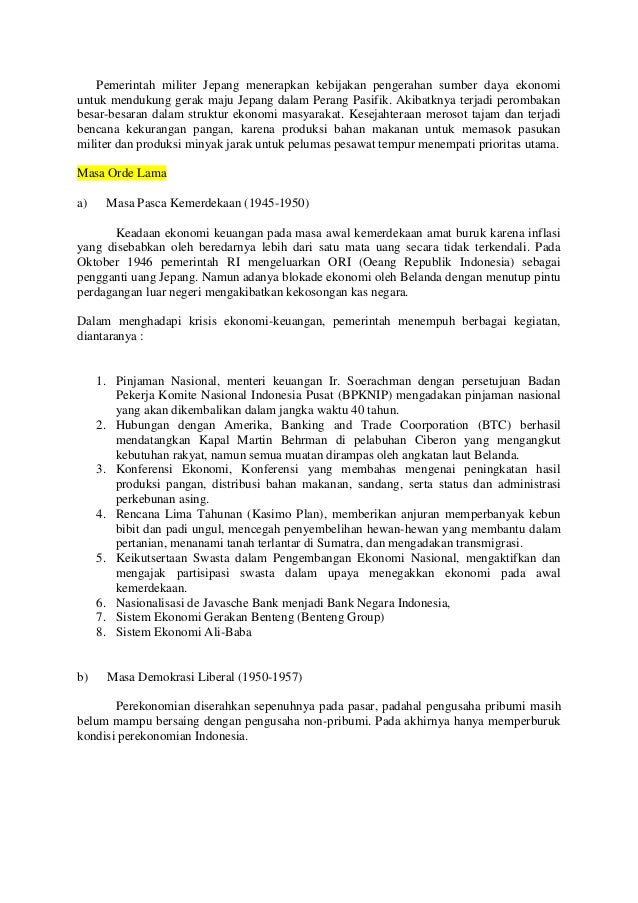 Pemerintah militer Jepang menerapkan kebijakan pengerahan sumber daya ekonomi untuk mendukung gerak maju Jepang dalam Perang Pasifik. Akibatknya terjadi perombakan besar-besaran dalam struktur ekonomi masyarakat. Kesejahteraan merosot tajam dan terjadi bencana kekurangan pangan, karena produksi bahan makanan untuk memasok pasukan militer dan produksi minyak jarak untuk pelumas pesawat tempur menempati prioritas utama.

Masa Orde Lama

a) Masa Pasca Kemerdekaan (1945-1950)

Keadaan ekonomi keuangan pada masa awal kemerdekaan amat buruk karena inflasi yang disebabkan oleh beredarnya lebih dari satu mata uang secara tidak terkendali. Pada Oktober 1946 pemerintah RI mengeluarkan ORI (Oeang Republik Indonesia) sebagai pengganti uang Jepang. Namun adanya blokade ekonomi oleh Belanda dengan menutup pintu perdagangan luar negeri mengakibatkan kekosongan kas negara.

Dalam menghadapi krisis ekonomi-keuangan, pemerintah menempuh berbagai kegiatan, diantaranya :

1. Pinjaman Nasional, menteri keuangan Ir. Soerachman dengan persetujuan Badan Pekerja Komite Nasional Indonesia Pusat (BPKNIP) mengadakan pinjaman nasional yang akan dikembalikan dalam jangka waktu 40 tahun.
2. Hubungan dengan Amerika, Banking and Trade Coorporation (BTC) berhasil mendatangkan Kapal Martin Behrman di pelabuhan Ciberon yang mengangkut kebutuhan rakyat, namun semua muatan dirampas oleh angkatan laut Belanda.
3. Konferensi Ekonomi, Konferensi yang membahas mengenai peningkatan hasil produksi pangan, distribusi bahan makanan, sandang, serta status dan administrasi perkebunan asing.
4. Rencana Lima Tahunan (Kasimo Plan), memberikan anjuran memperbanyak kebun bibit dan padi ungul, mencegah penyembelihan hewan-hewan yang membantu dalam pertanian, menanami tanah terlantar di Sumatra, dan mengadakan transmigrasi.
5. Keikutsertaan Swasta dalam Pengembangan Ekonomi Nasional, mengaktifkan dan mengajak partisipasi swasta dalam upaya menegakkan ekonomi pada awal kemerdekaan.
6. Nasionalisasi de Javasche Bank menjadi Bank Negara Indonesia,
7. Sistem Ekonomi Gerakan Benteng (Benteng Group)
8. Sistem Ekonomi Ali-Baba

b) Masa Demokrasi Liberal (1950-1957)

Perekonomian diserahkan sepenuhnya pada pasar, padahal pengusaha pribumi masih belum mampu bersaing dengan pengusaha non-pribumi. Pada akhirnya hanya memperburuk kondisi perekonomian Indonesia.